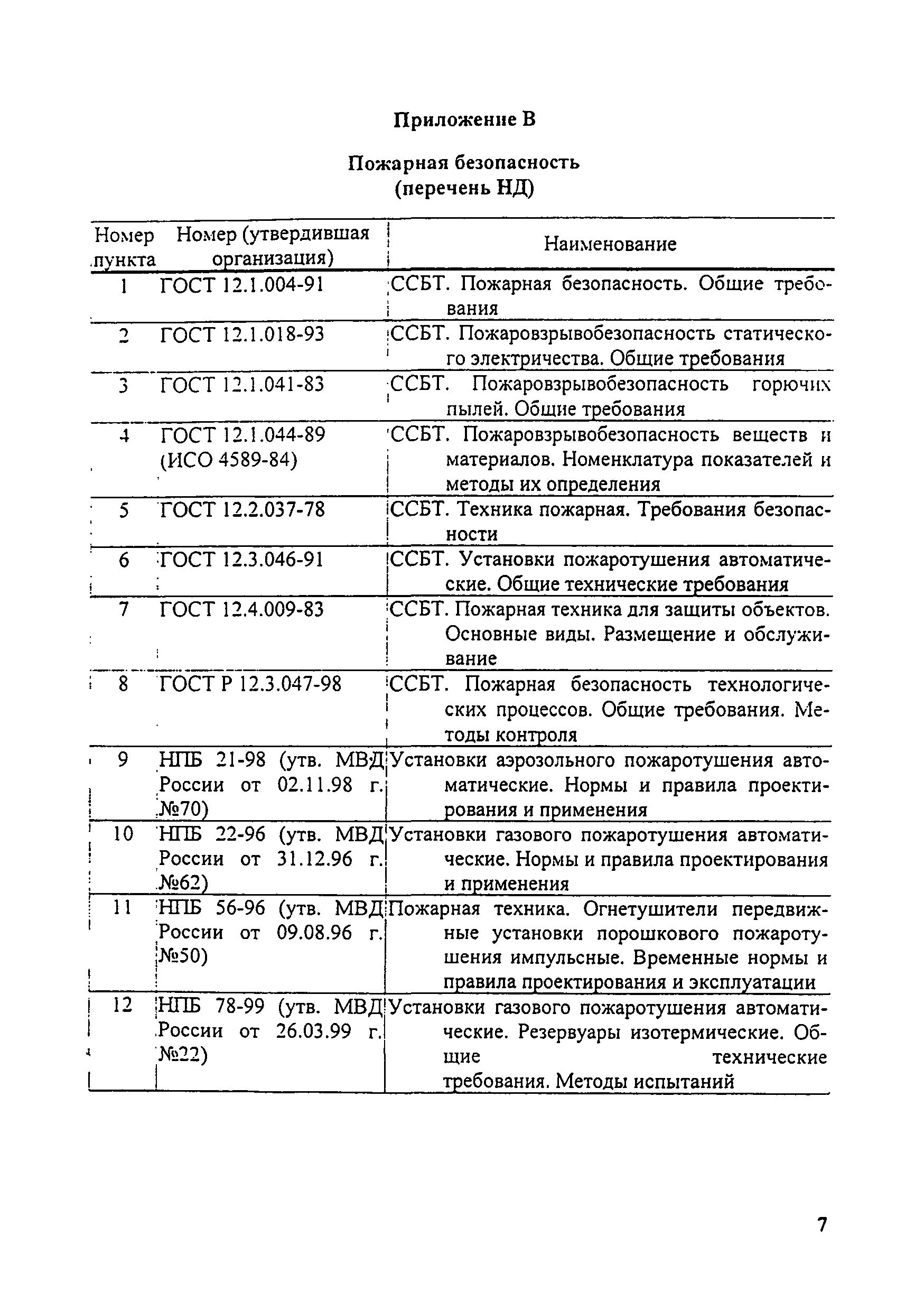 Приложение В

Пожарная безопасность
(перечень НД)

| Номер пункта | Номер (утвердившая организация) | Наименование |
|---|---|---|
| 1 | ГОСТ 12.1.004-91 | ССБТ. Пожарная безопасность. Общие требования |
| 2 | ГОСТ 12.1.018-93 | ССБТ. Пожаровзрывобезопасность статического электричества. Общие требования |
| 3 | ГОСТ 12.1.041-83 | ССБТ. Пожаровзрывобезопасность горючих пылей. Общие требования |
| 4 | ГОСТ 12.1.044-89 (ИСО 4589-84) | ССБТ. Пожаровзрывобезопасность веществ и материалов. Номенклатура показателей и методы их определения |
| 5 | ГОСТ 12.2.037-78 | ССБТ. Техника пожарная. Требования безопасности |
| 6 | ГОСТ 12.3.046-91 | ССБТ. Установки пожаротушения автоматические. Общие технические требования |
| 7 | ГОСТ 12.4.009-83 | ССБТ. Пожарная техника для защиты объектов. Основные виды. Размещение и обслуживание |
| 8 | ГОСТ Р 12.3.047-98 | ССБТ. Пожарная безопасность технологических процессов. Общие требования. Методы контроля |
| 9 | НПБ 21-98 (утв. МВД России от 02.11.98 г. №70) | Установки аэрозольного пожаротушения автоматические. Нормы и правила проектирования и применения |
| 10 | НПБ 22-96 (утв. МВД России от 31.12.96 г. №62) | Установки газового пожаротушения автоматические. Нормы и правила проектирования и применения |
| 11 | НПБ 56-96 (утв. МВД России от 09.08.96 г. №50) | Пожарная техника. Огнетушители передвижные установки порошкового пожаротушения импульсные. Временные нормы и правила проектирования и эксплуатации |
| 12 | НПБ 78-99 (утв. МВД России от 26.03.99 г. №22) | Установки газового пожаротушения автоматические. Резервуары изотермические. Общие технические требования. Методы испытаний |

7